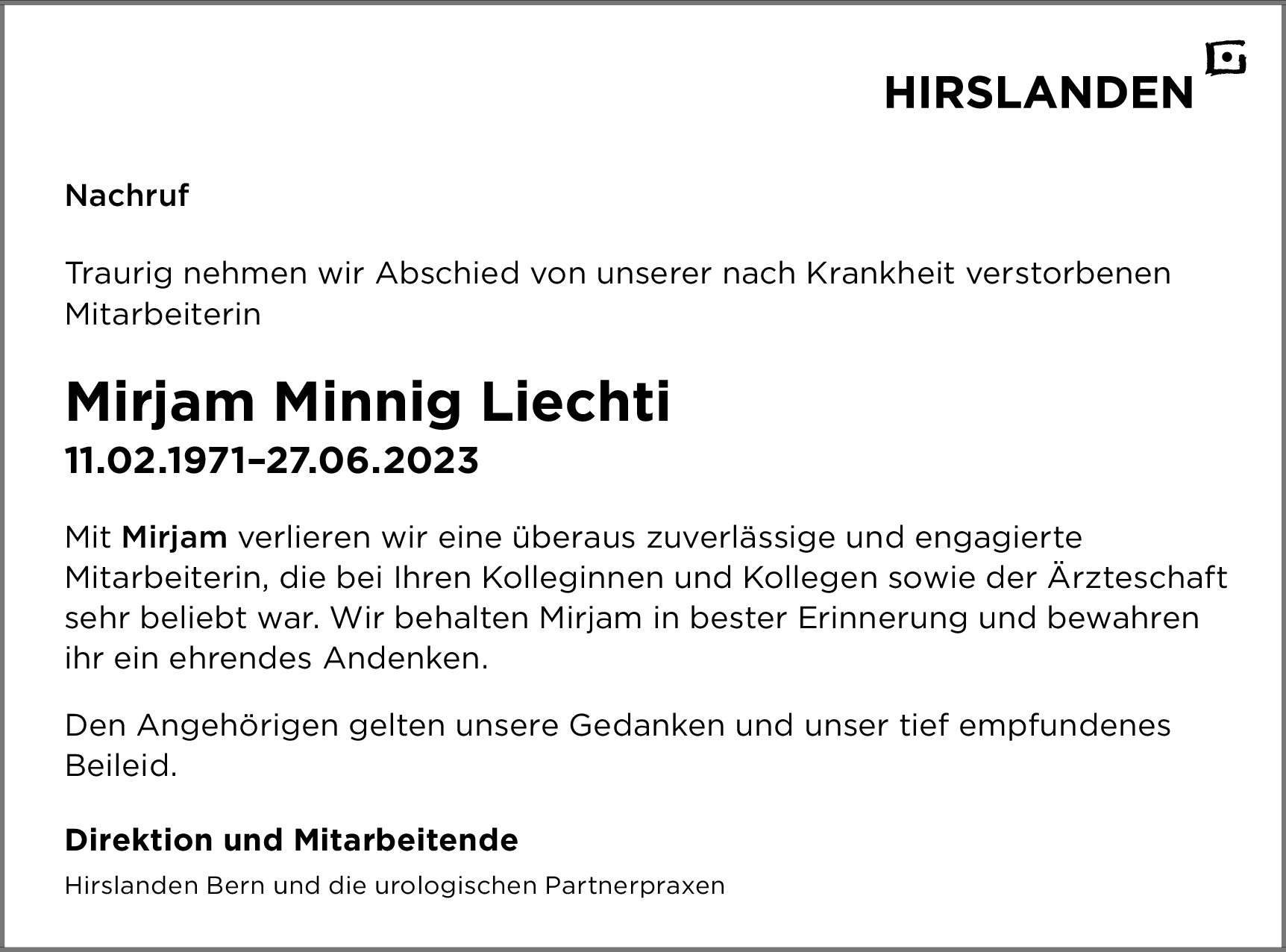 HIRSLANDEN

Nachruf

Traurig nehmen wir Abschied von unserer nach Krankheit verstorbenen Mitarbeiterin

Mirjam Minnig Liechti
11.02.1971–27.06.2023

Mit Mirjam verlieren wir eine überaus zuverlässige und engagierte Mitarbeiterin, die bei Ihren Kolleginnen und Kollegen sowie der Ärzteschaft sehr beliebt war. Wir behalten Mirjam in bester Erinnerung und bewahren ihr ein ehrendes Andenken.

Den Angehörigen gelten unsere Gedanken und unser tief empfundenes Beileid.

Direktion und Mitarbeitende
Hirslanden Bern und die urologischen Partnerpraxen